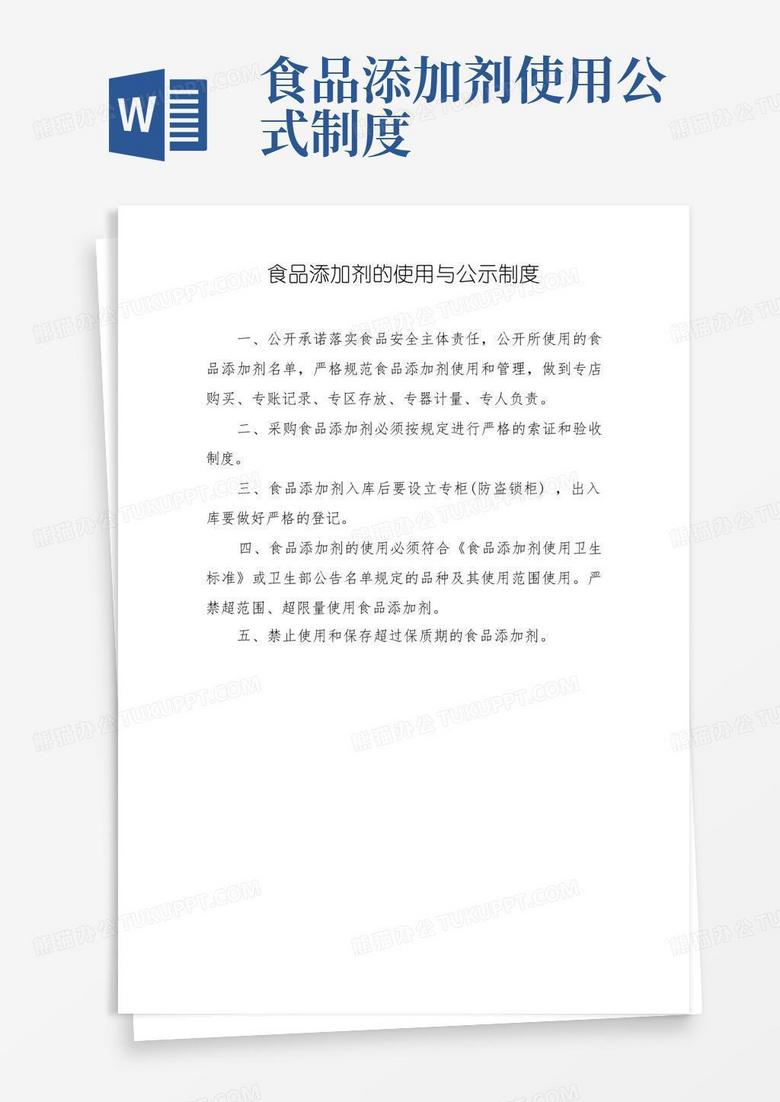 W

食品添加剂使用公式制度

熊猫办公 TUKUPPT.COM

食品添加剂的使用与公示制度

一、公开承诺落实食品安全主体责任，公开所使用的食品添加剂名单，严格规范食品添加剂使用和管理，做到专店购买、专账记录、专区存放、专器计量、专人负责。

二、采购食品添加剂必须按规定进行严格的索证和验收制度。

三、食品添加剂入库后要设立专柜(防盗锁柜)，出入库要做好严格的登记。

四、食品添加剂的使用必须符合《食品添加剂使用卫生标准》或卫生部公告名单规定的品种及其使用范围使用。严禁超范围、超限量使用食品添加剂。

五、禁止使用和保存超过保质期的食品添加剂。